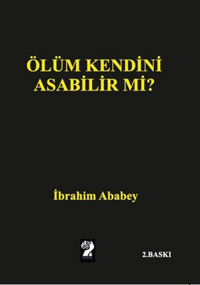 ÖLÜM KENDİNİ ASABİLİR Mİ?

İbrahim Ababey

2.BASKI